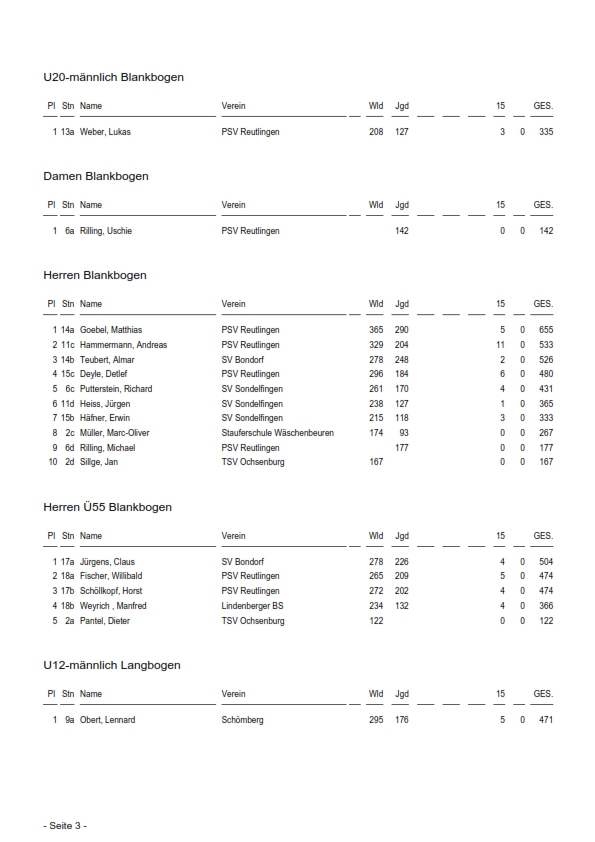 U20-männlich Blankbogen

| Pl | Stn | Name | Verein | Wld | Jgd | 15 | | GES. |
|---|---|---|---|---|---|---|---|---|
| 1 | 13a | Weber, Lukas | PSV Reutlingen | 208 | 127 | 3 | 0 | 335 |

Damen Blankbogen

| Pl | Stn | Name | Verein | Wld | Jgd | 15 | | GES. |
|---|---|---|---|---|---|---|---|---|
| 1 | 6a | Rilling, Uschie | PSV Reutlingen | | 142 | 0 | 0 | 142 |

Herren Blankbogen

| Pl | Stn | Name | Verein | Wld | Jgd | 15 | | GES. |
|---|---|---|---|---|---|---|---|---|
| 1 | 14a | Goebel, Matthias | PSV Reutlingen | 365 | 290 | 5 | 0 | 655 |
| 2 | 11c | Hammermann, Andreas | PSV Reutlingen | 329 | 204 | 11 | 0 | 533 |
| 3 | 14b | Teubert, Almar | SV Bondorf | 278 | 248 | 2 | 0 | 526 |
| 4 | 15c | Deyle, Detlef | PSV Reutlingen | 296 | 184 | 6 | 0 | 480 |
| 5 | 6c | Putterstein, Richard | SV Sondelfingen | 261 | 170 | 4 | 0 | 431 |
| 6 | 11d | Heiss, Jürgen | SV Sondelfingen | 238 | 127 | 1 | 0 | 365 |
| 7 | 15b | Häfner, Erwin | SV Sondelfingen | 215 | 118 | 3 | 0 | 333 |
| 8 | 2c | Müller, Marc-Oliver | Stauferschule Wäschenbeuren | 174 | 93 | 0 | 0 | 267 |
| 9 | 6d | Rilling, Michael | PSV Reutlingen | | 177 | 0 | 0 | 177 |
| 10 | 2d | Sillge, Jan | TSV Ochsenburg | 167 | | 0 | 0 | 167 |

Herren Ü55 Blankbogen

| Pl | Stn | Name | Verein | Wld | Jgd | 15 | | GES. |
|---|---|---|---|---|---|---|---|---|
| 1 | 17a | Jürgens, Claus | SV Bondorf | 278 | 226 | 4 | 0 | 504 |
| 2 | 18a | Fischer, Willibald | PSV Reutlingen | 265 | 209 | 5 | 0 | 474 |
| 3 | 17b | Schöllkopf, Horst | PSV Reutlingen | 272 | 202 | 4 | 0 | 474 |
| 4 | 18b | Weyrich , Manfred | Lindenberger BS | 234 | 132 | 4 | 0 | 366 |
| 5 | 2a | Pantel, Dieter | TSV Ochsenburg | 122 | | 0 | 0 | 122 |

U12-männlich Langbogen

| Pl | Stn | Name | Verein | Wld | Jgd | 15 | | GES. |
|---|---|---|---|---|---|---|---|---|
| 1 | 9a | Obert, Lennard | Schömberg | 295 | 176 | 5 | 0 | 471 |

- Seite 3 -